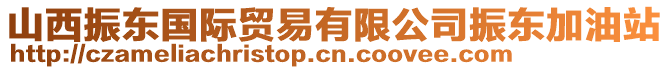 山西振东国际贸易有限公司振东加油站
http://czameliachristop.cn.coovee.com